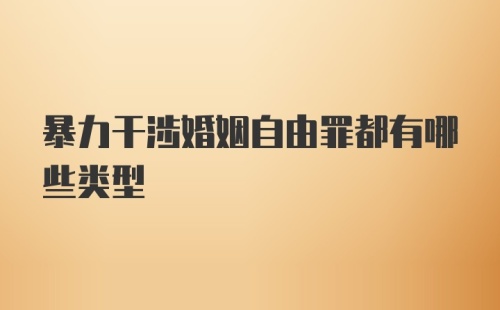 暴力干涉婚姻自由罪都有哪些类型